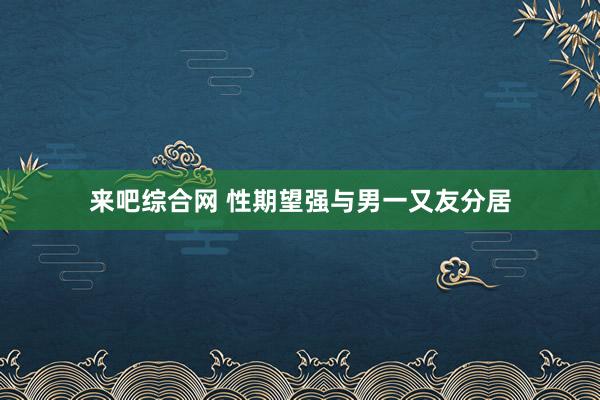 来吧综合网 性期望强与男一又友分居